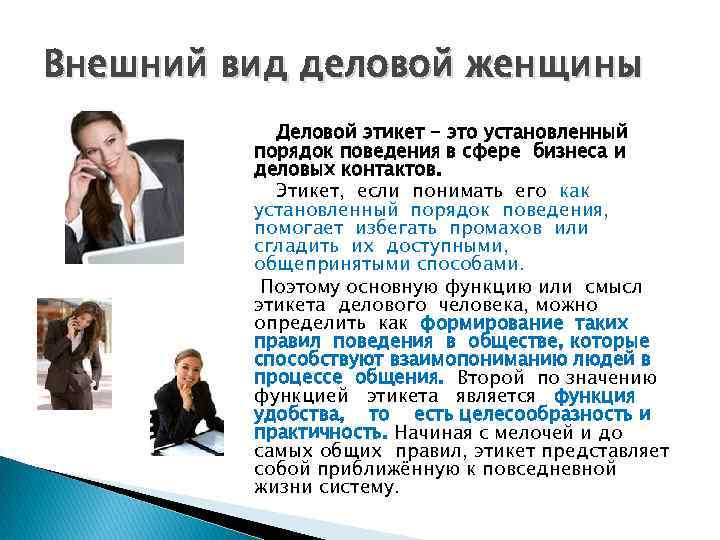 Внешний вид деловой женщины

Деловой этикет – это установленный порядок поведения в сфере бизнеса и деловых контактов.

Этикет, если понимать его как установленный порядок поведения, помогает избегать промахов или сгладить их доступными, общепринятыми способами.

Поэтому основную функцию или смысл этикета делового человека, можно определить как формирование таких правил поведения в обществе, которые способствуют взаимопониманию людей в процессе общения. Второй по значению функцией этикета является функция удобства, то есть целесообразность и практичность. Начиная с мелочей и до самых общих правил, этикет представляет собой приближённую к повседневной жизни систему.